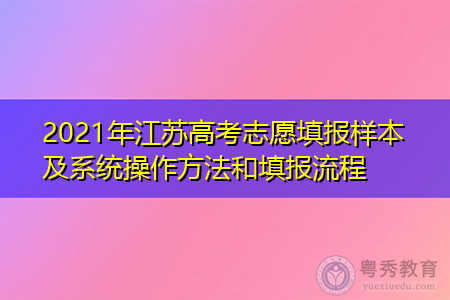 2021年江苏高考志愿填报样本及系统操作方法和填报流程

粤秀教育
yuexiuedu.com